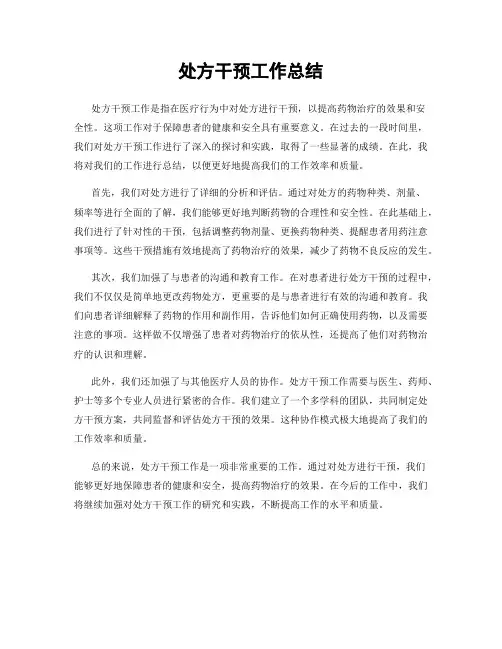 处方干预工作总结

处方干预工作是指在医疗行为中对处方进行干预，以提高药物治疗的效果和安全性。这项工作对于保障患者的健康和安全具有重要意义。在过去的一段时间里，我们对处方干预工作进行了深入的探讨和实践，取得了一些显著的成绩。在此，我将对我们的工作进行总结，以便更好地提高我们的工作效率和质量。

首先，我们对处方进行了详细的分析和评估。通过对处方的药物种类、剂量、频率等进行全面的了解，我们能够更好地判断药物的合理性和安全性。在此基础上，我们进行了针对性的干预，包括调整药物剂量、更换药物种类、提醒患者用药注意事项等。这些干预措施有效地提高了药物治疗的效果，减少了药物不良反应的发生。

其次，我们加强了与患者的沟通和教育工作。在对患者进行处方干预的过程中，我们不仅仅是简单地更改药物处方，更重要的是与患者进行有效的沟通和教育。我们向患者详细解释了药物的作用和副作用，告诉他们如何正确使用药物，以及需要注意的事项。这样做不仅增强了患者对药物治疗的依从性，还提高了他们对药物治疗的认识和理解。

此外，我们还加强了与其他医疗人员的协作。处方干预工作需要与医生、药师、护士等多个专业人员进行紧密的合作。我们建立了一个多学科的团队，共同制定处方干预方案，共同监督和评估处方干预的效果。这种协作模式极大地提高了我们的工作效率和质量。

总的来说，处方干预工作是一项非常重要的工作。通过对处方进行干预，我们能够更好地保障患者的健康和安全，提高药物治疗的效果。在今后的工作中，我们将继续加强对处方干预工作的研究和实践，不断提高工作的水平和质量。